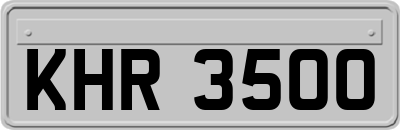 KHR 3500